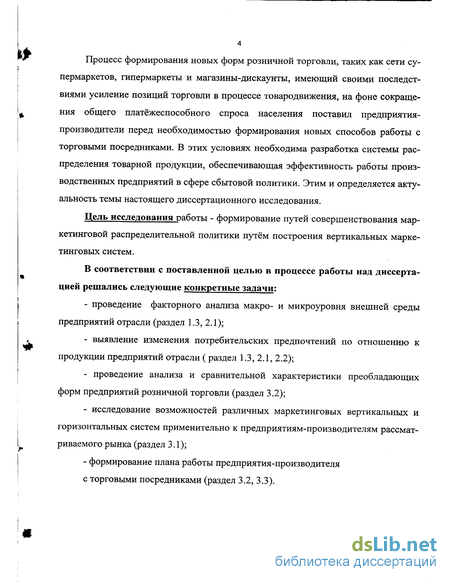 4

Процесс формирования новых форм розничной торговли, таких как сети супермаркетов, гипермаркеты и магазины-дискаунты, имеющий своими последствиями усиление позиций торговли в процессе товародвижения, на фоне сокращения общего платёжеспособного спроса населения поставил предприятия-производители перед необходимостью формирования новых способов работы с торговыми посредниками. В этих условиях необходима разработка системы распределения товарной продукции, обеспечивающая эффективность работы производственных предприятий в сфере сбытовой политики. Этим и определяется актуальность темы настоящего диссертационного исследования.

Цель исследования работы - формирование путей совершенствования маркетинговой распределительной политики путём построения вертикальных маркетинговых систем.

В соответствии с поставленной целью в процессе работы над диссертацией решались следующие конкретные задачи:

- проведение факторного анализа макро- и микроуровня внешней среды предприятий отрасли (раздел 1.3, 2.1);

- выявление изменения потребительских предпочтений по отношению к продукции предприятий отрасли ( раздел 1.3, 2.1, 2.2);

- проведение анализа и сравнительной характеристики преобладающих форм предприятий розничной торговли (раздел 3.2);

- исследование возможностей различных маркетинговых вертикальных и горизонтальных систем применительно к предприятиям-производителям рассматриваемого рынка (раздел 3.1);

- формирование плана работы предприятия-производителя с торговыми посредниками (раздел 3.2, 3.3).

dsLib.net
библиотека диссертаций